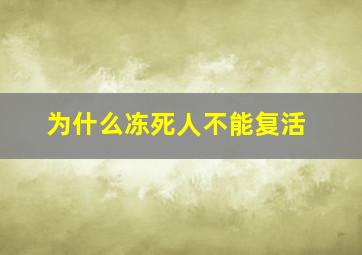 为什么冻死人不能复活